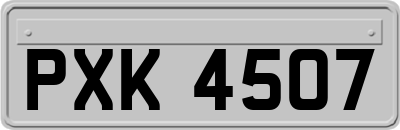 PXK 4507